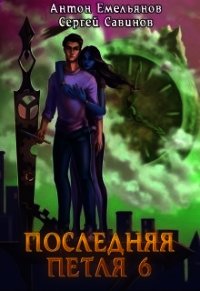 Антон Емельянов
Сергей Савинов

ПОСЛЕДНЯЯ
ПЕТЛЯ 6